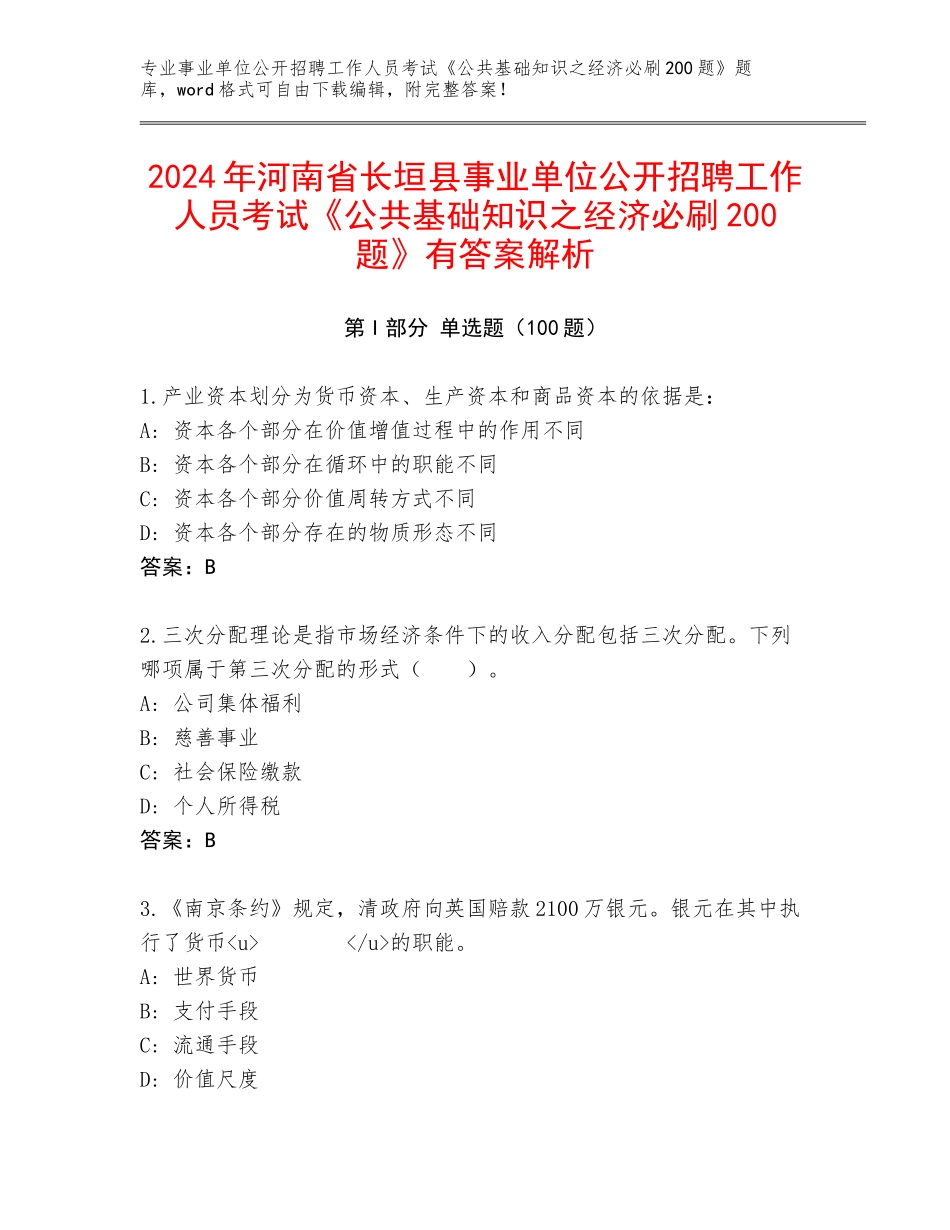 专业事业单位公开招聘工作人员考试《公共基础知识之经济必刷200题》题库，word格式可自由下载编辑，附完整答案！

2024年河南省长垣县事业单位公开招聘工作人员考试《公共基础知识之经济必刷200题》有答案解析

第I部分 单选题（100题）

1.产业资本划分为货币资本、生产资本和商品资本的依据是：
A：资本各个部分在价值增值过程中的作用不同
B：资本各个部分在循环中的职能不同
C：资本各个部分价值周转方式不同
D：资本各个部分存在的物质形态不同
答案：B

2.三次分配理论是指市场经济条件下的收入分配包括三次分配。下列哪项属于第三次分配的形式（　　）。
A：公司集体福利
B：慈善事业
C：社会保险缴款
D：个人所得税
答案：B

3.《南京条约》规定，清政府向英国赔款2100万银元。银元在其中执行了货币<u>　　　　</u>的职能。
A：世界货币
B：支付手段
C：流通手段
D：价值尺度